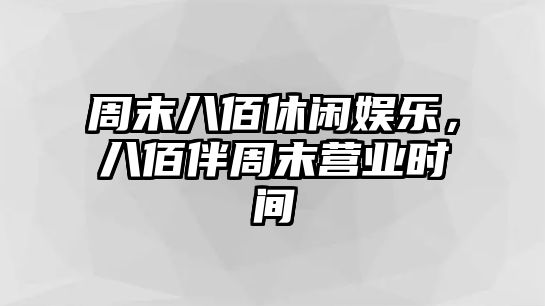 周末八佰休闲娱乐，八佰伴周末营业时间